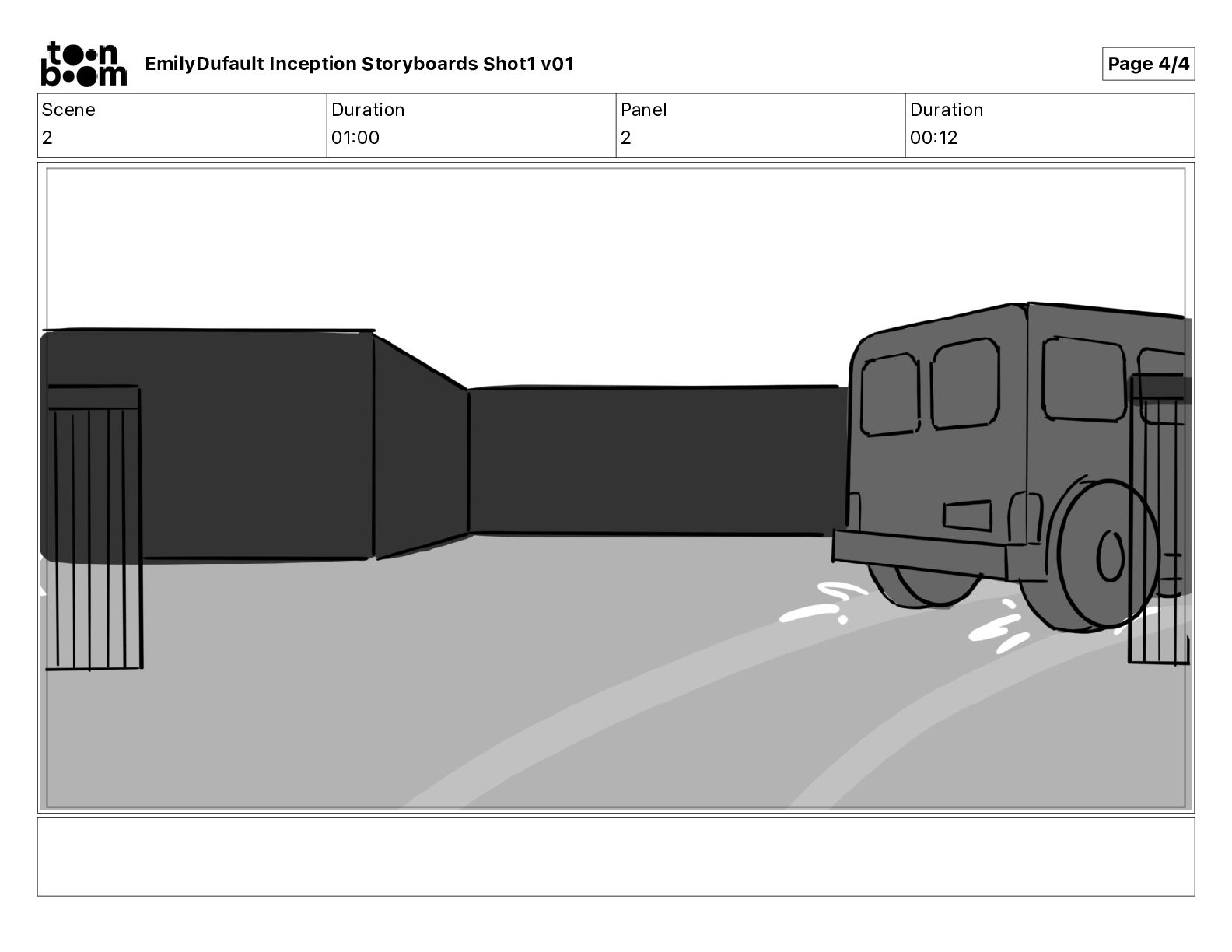 toon boom

EmilyDufault Inception Storyboards Shot1 v01

Page 4/4

| Scene | Duration | Panel | Duration |
|---|---|---|---|
| 2 | 01:00 | 2 | 00:12 |